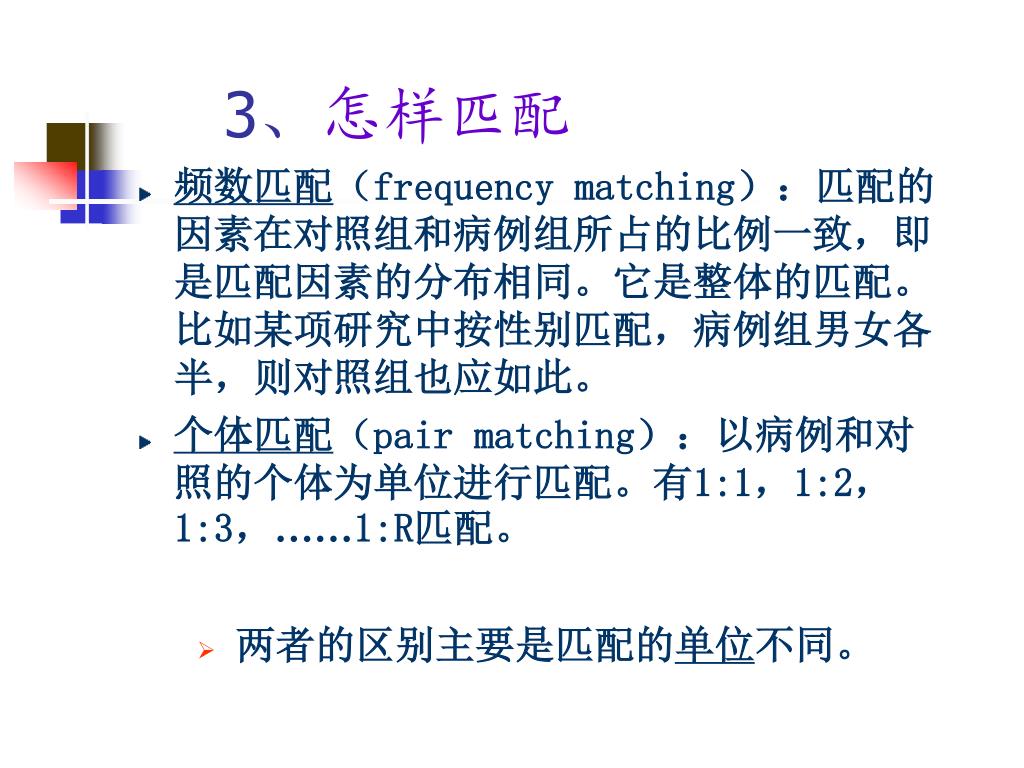 3、怎样匹配

频数匹配（frequency matching）：匹配的因素在对照组和病例组所占的比例一致，即是匹配因素的分布相同。它是整体的匹配。比如某项研究中按性别匹配，病例组男女各半，则对照组也应如此。

个体匹配（pair matching）：以病例和对照的个体为单位进行匹配。有1:1，1:2，1:3，……1:R匹配。

两者的区别主要是匹配的单位不同。